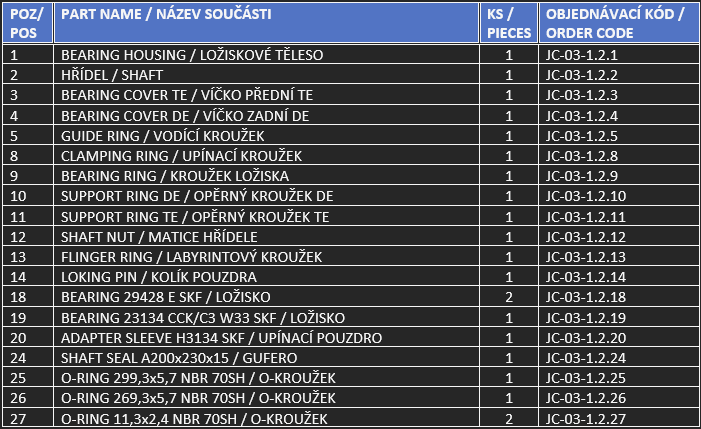 | POZ/ POS | PART NAME / NÁZEV SOUČÁSTI | KS / PIECES | OBJEDNÁVACÍ KÓD / ORDER CODE |
|---|---|---|---|
| 1 | BEARING HOUSING / LOŽISKOVÉ TĚLESO | 1 | JC-03-1.2.1 |
| 2 | HŘÍDEL / SHAFT | 1 | JC-03-1.2.2 |
| 3 | BEARING COVER TE / VÍČKO PŘEDNÍ TE | 1 | JC-03-1.2.3 |
| 4 | BEARING COVER DE / VÍČKO ZADNÍ DE | 1 | JC-03-1.2.4 |
| 5 | GUIDE RING / VODÍCÍ KROUŽEK | 1 | JC-03-1.2.5 |
| 8 | CLAMPING RING / UPÍNACÍ KROUŽEK | 1 | JC-03-1.2.8 |
| 9 | BEARING RING / KROUŽEK LOŽISKA | 1 | JC-03-1.2.9 |
| 10 | SUPPORT RING DE / OPĚRNÝ KROUŽEK DE | 1 | JC-03-1.2.10 |
| 11 | SUPPORT RING TE / OPĚRNÝ KROUŽEK TE | 1 | JC-03-1.2.11 |
| 12 | SHAFT NUT / MATICE HŘÍDELE | 1 | JC-03-1.2.12 |
| 13 | FLINGER RING / LABYRINTOVÝ KROUŽEK | 1 | JC-03-1.2.13 |
| 14 | LOKING PIN / KOLÍK POUZDRA | 1 | JC-03-1.2.14 |
| 18 | BEARING 29428 E SKF / LOŽISKO | 2 | JC-03-1.2.18 |
| 19 | BEARING 23134 CCK/C3 W33 SKF / LOŽISKO | 1 | JC-03-1.2.19 |
| 20 | ADAPTER SLEEVE H3134 SKF / UPÍNACÍ POUZDRO | 1 | JC-03-1.2.20 |
| 24 | SHAFT SEAL A200x230x15 / GUFERO | 1 | JC-03-1.2.24 |
| 25 | O-RING 299,3x5,7 NBR 70SH / O-KROUŽEK | 1 | JC-03-1.2.25 |
| 26 | O-RING 269,3x5,7 NBR 70SH / O-KROUŽEK | 1 | JC-03-1.2.26 |
| 27 | O-RING 11,3x2,4 NBR 70SH / O-KROUŽEK | 2 | JC-03-1.2.27 |